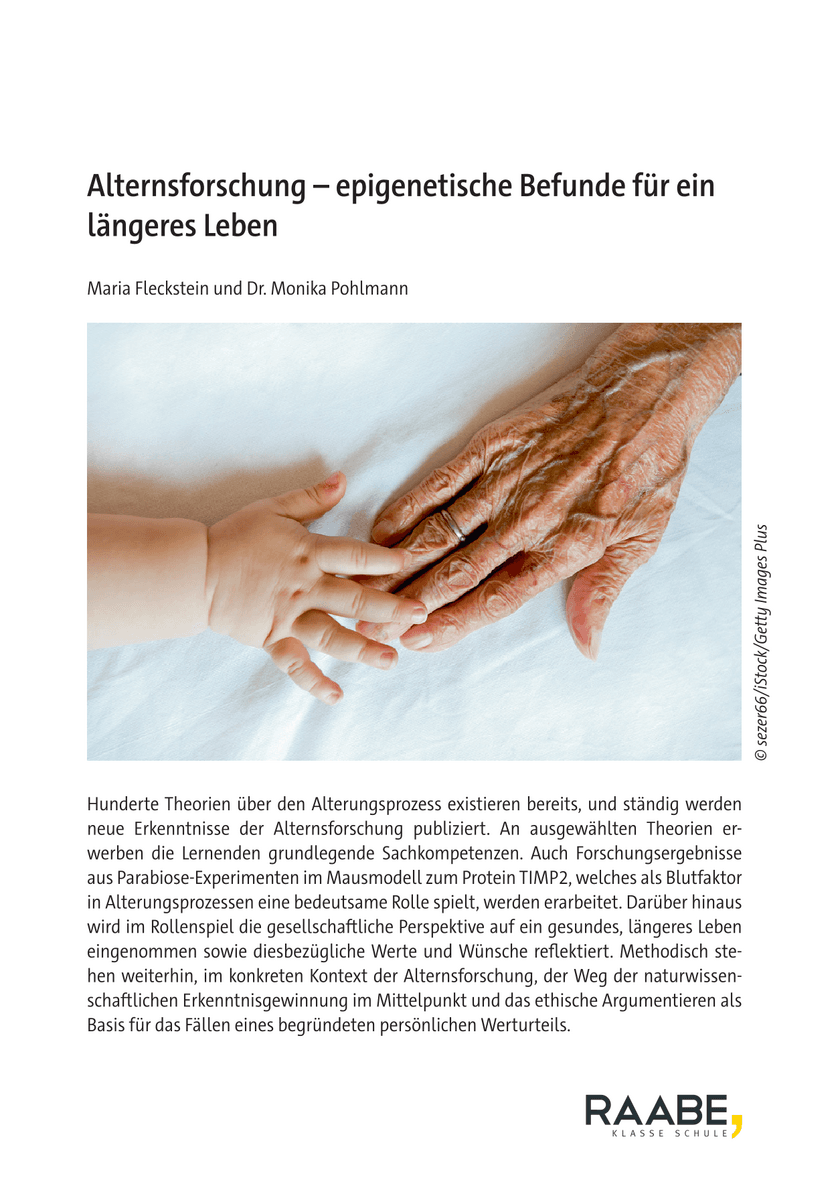 Alternsforschung – epigenetische Befunde für ein längeres Leben

Maria Fleckstein und Dr. Monika Pohlmann

© sezer66/iStock/Getty Images Plus

Hunderte Theorien über den Alterungsprozess existieren bereits, und ständig werden neue Erkenntnisse der Alternsforschung publiziert. An ausgewählten Theorien erwerben die Lernenden grundlegende Sachkompetenzen. Auch Forschungsergebnisse aus Parabiose-Experimenten im Mausmodell zum Protein TIMP2, welches als Blutfaktor in Alterungsprozessen eine bedeutsame Rolle spielt, werden erarbeitet. Darüber hinaus wird im Rollenspiel die gesellschaftliche Perspektive auf ein gesundes, längeres Leben eingenommen sowie diesbezügliche Werte und Wünsche reflektiert. Methodisch stehen weiterhin, im konkreten Kontext der Alternsforschung, der Weg der naturwissenschaftlichen Erkenntnisgewinnung im Mittelpunkt und das ethische Argumentieren als Basis für das Fällen eines begründeten persönlichen Werturteils.

RAABE,
KLASSE SCHULE